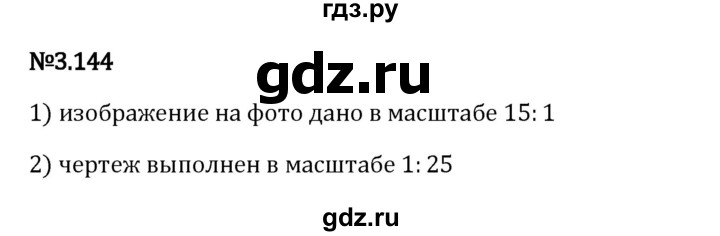 гдз.ру

№3.144

gdz.ru

1) изображение на фото дано в масштабе 15: 1

2) чертеж выполнен в масштабе 1: 25

gdz.ru